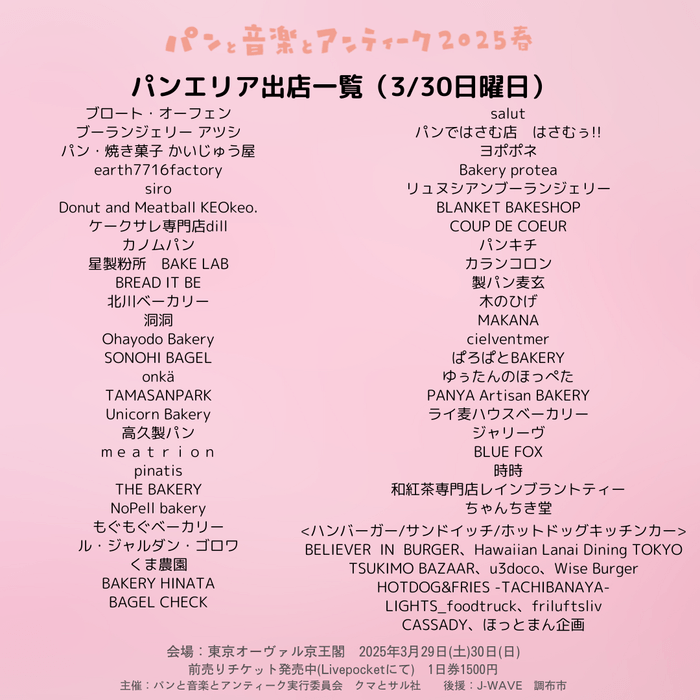 パンと音楽とアンティーク2025春

パンエリア出店一覧（3/30日曜日）

ブロート・オーフェン
ブーランジェリー アツシ
パン・焼き菓子 かいじゅう屋
earth7716factory
siro
Donut and Meatball KEOkeo.
ケークサレ専門店dill
カノムパン
星製粉所　BAKE LAB
BREAD IT BE
北川ベーカリー
洞洞
Ohayodo Bakery
SONOHI BAGEL
onkä
TAMASANPARK
Unicorn Bakery
高久製パン
m e a t r i o n
pinatis
THE BAKERY
NoPell bakery
もぐもぐベーカリー
ル・ジャルダン・ゴロワ
くま農園
BAKERY HINATA
BAGEL CHECK

salut
パンではさむ店　はさむぅ!!
ヨポポネ
Bakery protea
リュヌシアンブーランジェリー
BLANKET BAKESHOP
COUP DE COEUR
パンキチ
カランコロン
製パン麦玄
木のひげ
MAKANA
cielventmer
ぱろぱとBAKERY
ゆぅたんのほっぺた
PANYA Artisan BAKERY
ライ麦ハウスベーカリー
ジャリーヴ
BLUE FOX
時時
和紅茶専門店レインブラントティー
ちゃんちき堂
<ハンバーガー/サンドイッチ/ホットドッグキッチンカー>
BELIEVER IN BURGER、Hawaiian Lanai Dining TOKYO
TSUKIMO BAZAAR、u3doco、Wise Burger
HOTDOG&FRIES -TACHIBANAYA-
LIGHTS_foodtruck、friluftsliv
CASSADY、ほっとまん企画

会場：東京オーヴァル京王閣　2025年3月29日(土)30日(日)
前売りチケット発売中(Livepocketにて)　1日券1500円
主催：パンと音楽とアンティーク実行委員会　クマとサル社　後援：J-WAVE　調布市